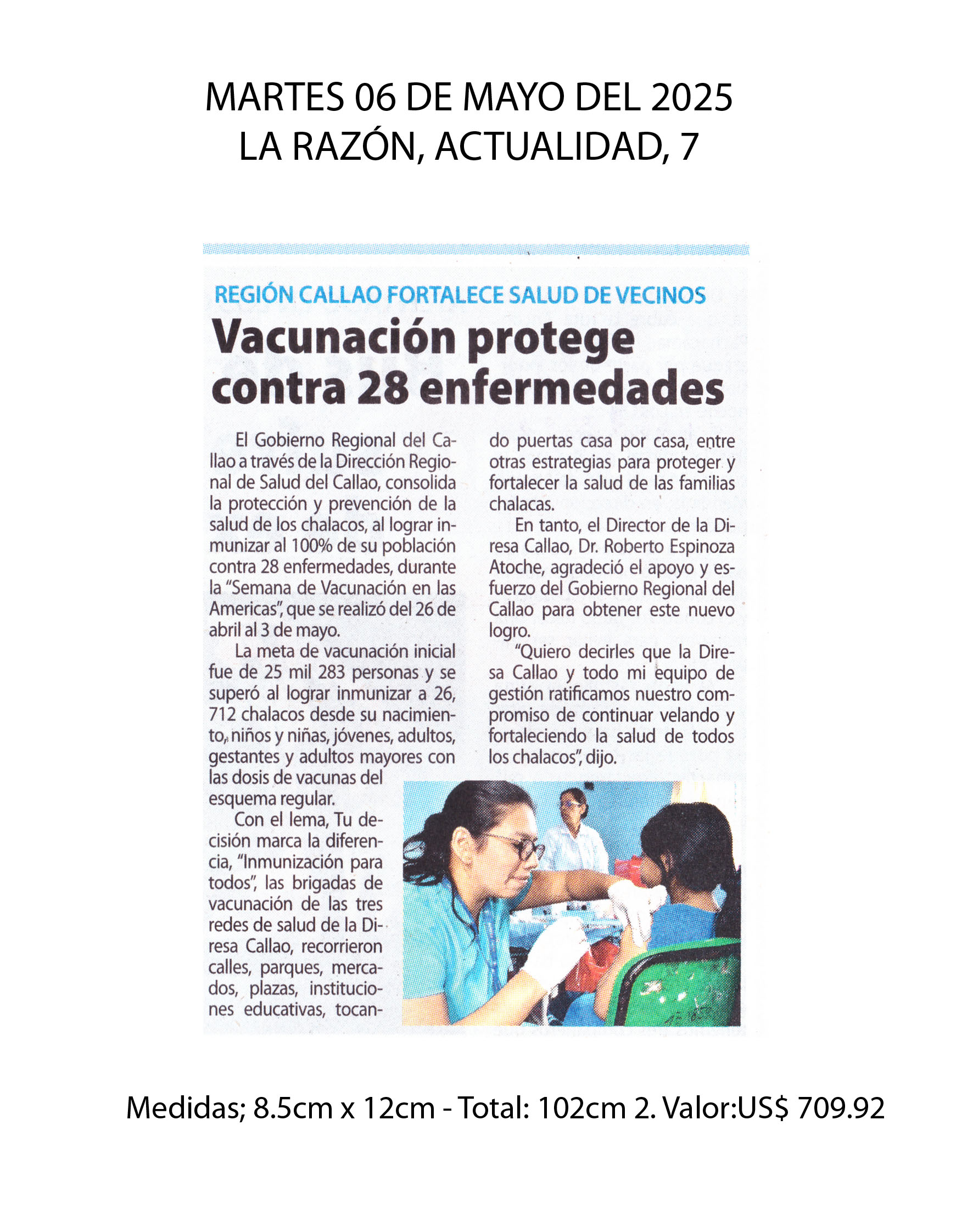 MARTES 06 DE MAYO DEL 2025
LA RAZÓN, ACTUALIDAD, 7

REGIÓN CALLAO FORTALECE SALUD DE VECINOS

Vacunación protege contra 28 enfermedades

El Gobierno Regional del Callao a través de la Dirección Regional de Salud del Callao, consolida la protección y prevención de la salud de los chalacos, al lograr inmunizar al 100% de su población contra 28 enfermedades, durante la "Semana de Vacunación en las Americas", que se realizó del 26 de abril al 3 de mayo.

La meta de vacunación inicial fue de 25 mil 283 personas y se superó al lograr inmunizar a 26, 712 chalacos desde su nacimiento, niños y niñas, jóvenes, adultos, gestantes y adultos mayores con las dosis de vacunas del esquema regular.

Con el lema, Tu decisión marca la diferencia, "Inmunización para todos", las brigadas de vacunación de las tres redes de salud de la Diresa Callao, recorrieron calles, parques, mercados, plazas, instituciones educativas, tocando puertas casa por casa, entre otras estrategias para proteger y fortalecer la salud de las familias chalacas.

En tanto, el Director de la Diresa Callao, Dr. Roberto Espinoza Atoche, agradeció el apoyo y esfuerzo del Gobierno Regional del Callao para obtener este nuevo logro.

"Quiero decirles que la Diresa Callao y todo mi equipo de gestión ratificamos nuestro compromiso de continuar velando y fortaleciendo la salud de todos los chalacos", dijo.

Medidas; 8.5cm x 12cm - Total: 102cm 2. Valor:US$ 709.92